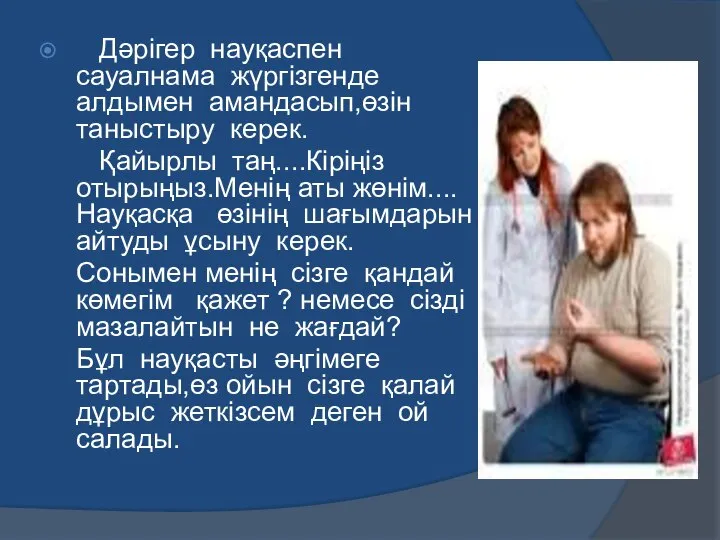 Дәрігер науқаспен сауалнама жүргізгенде алдымен амандасып,өзін таныстыру керек.

Қайырлы таң....Кіріңіз отырыңыз.Менің аты жөнім.... Науқасқа өзінің шағымдарын айтуды ұсыну керек.

Сонымен менің сізге қандай көмегім қажет ? немесе сізді мазалайтын не жағдай?

Бұл науқасты әңгімеге тартады,өз ойын сізге қалай дұрыс жеткізсем деген ой салады.